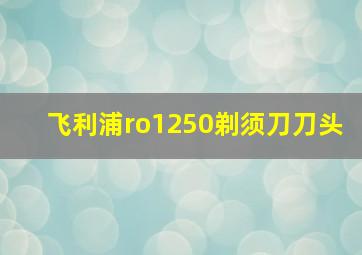 飞利浦ro1250剃须刀刀头